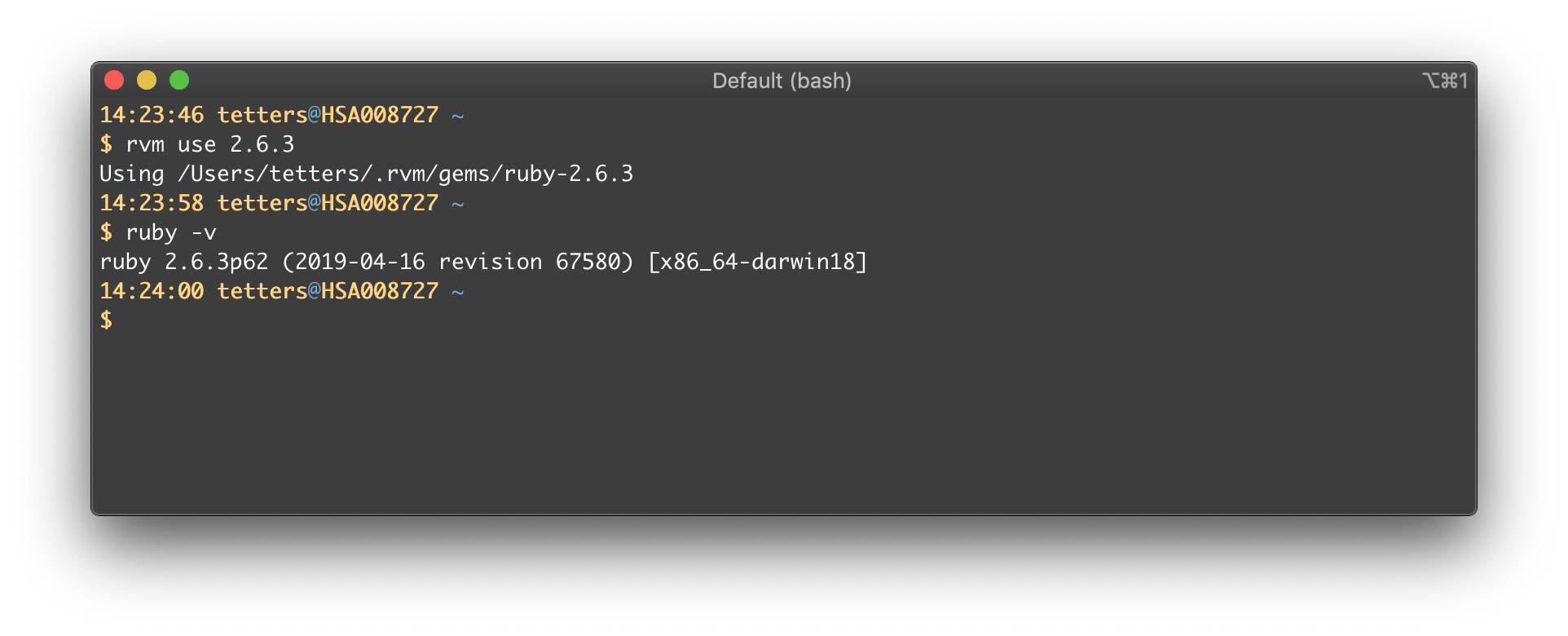 Default (bash)
⌥⌘1

14:23:46 tetters@HSA008727 ~
$ rvm use 2.6.3
Using /Users/tetters/.rvm/gems/ruby-2.6.3
14:23:58 tetters@HSA008727 ~
$ ruby -v
ruby 2.6.3p62 (2019-04-16 revision 67580) [x86_64-darwin18]
14:24:00 tetters@HSA008727 ~
$